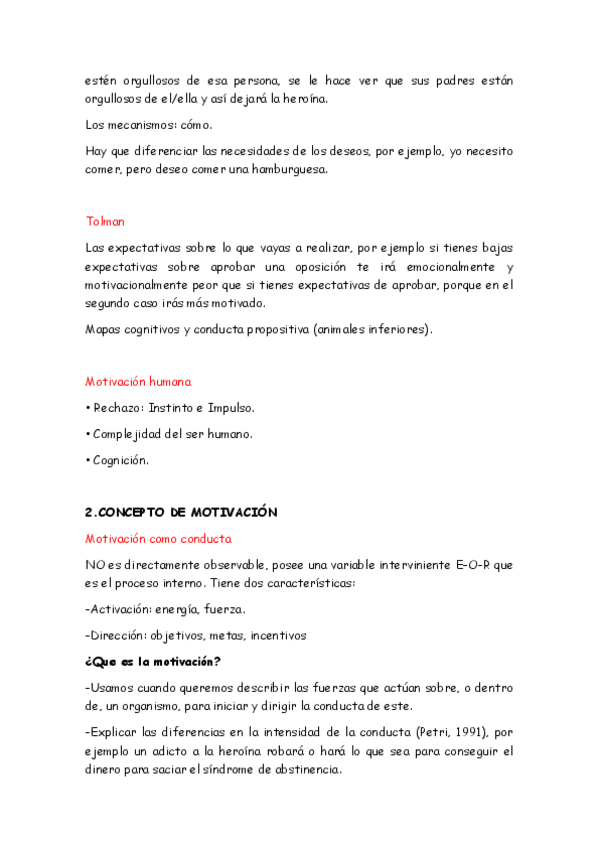 estén orgullosos de esa persona, se le hace ver que sus padres están orgullosos de el/ella y así dejará la heroína.

Los mecanismos: cómo.

Hay que diferenciar las necesidades de los deseos, por ejemplo, yo necesito comer, pero deseo comer una hamburguesa.

Tolman

Las expectativas sobre lo que vayas a realizar, por ejemplo si tienes bajas expectativas sobre aprobar una oposición te irá emocionalmente y motivacionalmente peor que si tienes expectativas de aprobar, porque en el segundo caso irás más motivado.

Mapas cognitivos y conducta propositiva (animales inferiores).

Motivación humana

• Rechazo: Instinto e Impulso.

• Complejidad del ser humano.

• Cognición.

2.CONCEPTO DE MOTIVACIÓN

Motivación como conducta

NO es directamente observable, posee una variable interviniente E-O-R que es el proceso interno. Tiene dos características:

-Activación: energía, fuerza.

-Dirección: objetivos, metas, incentivos

¿Que es la motivación?

-Usamos cuando queremos describir las fuerzas que actúan sobre, o dentro de, un organismo, para iniciar y dirigir la conducta de este.

-Explicar las diferencias en la intensidad de la conducta (Petri, 1991), por ejemplo un adicto a la heroína robará o hará lo que sea para conseguir el dinero para saciar el síndrome de abstinencia.